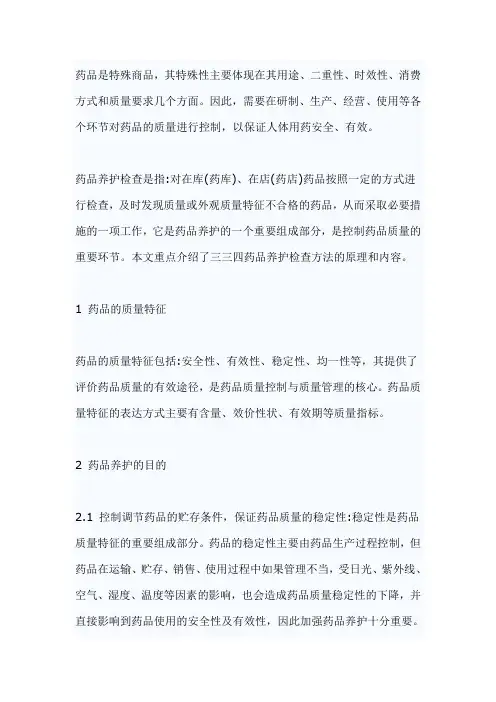 药品是特殊商品，其特殊性主要体现在其用途、二重性、时效性、消费方式和质量要求几个方面。因此，需要在研制、生产、经营、使用等各个环节对药品的质量进行控制，以保证人体用药安全、有效。

药品养护检查是指:对在库(药库)、在店(药店)药品按照一定的方式进行检查，及时发现质量或外观质量特征不合格的药品，从而采取必要措施的一项工作，它是药品养护的一个重要组成部分，是控制药品质量的重要环节。本文重点介绍了三三四药品养护检查方法的原理和内容。

1 药品的质量特征

药品的质量特征包括:安全性、有效性、稳定性、均一性等，其提供了评价药品质量的有效途径，是药品质量控制与质量管理的核心。药品质量特征的表达方式主要有含量、效价性状、有效期等质量指标。

2 药品养护的目的

2.1 控制调节药品的贮存条件，保证药品质量的稳定性:稳定性是药品质量特征的重要组成部分。药品的稳定性主要由药品生产过程控制，但药品在运输、贮存、销售、使用过程中如果管理不当，受日光、紫外线、空气、湿度、温度等因素的影响，也会造成药品质量稳定性的下降，并直接影响到药品使用的安全性及有效性，因此加强药品养护十分重要。